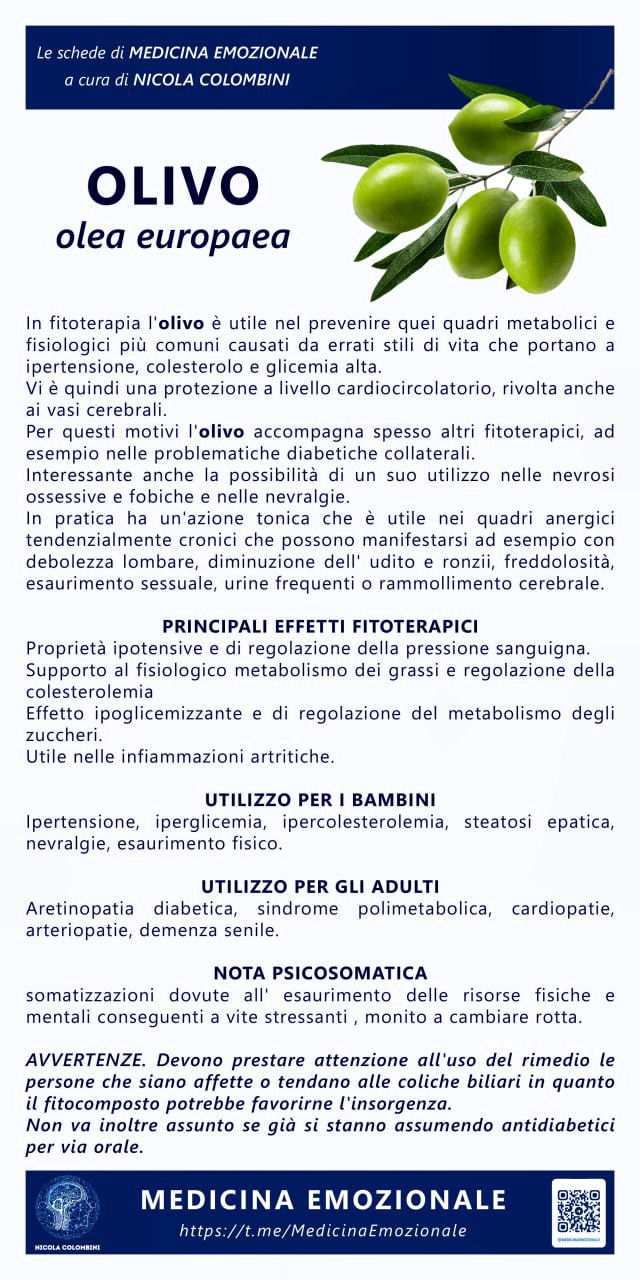 Le schede di MEDICINA EMOZIONALE
a cura di NICOLA COLOMBINI

OLIVO
olea europaea

In fitoterapia l'olivo è utile nel prevenire quei quadri metabolici e fisiologici più comuni causati da errati stili di vita che portano a ipertensione, colesterolo e glicemia alta.
Vi è quindi una protezione a livello cardiocircolatorio, rivolta anche ai vasi cerebrali.
Per questi motivi l'olivo accompagna spesso altri fitoterapici, ad esempio nelle problematiche diabetiche collaterali.
Interessante anche la possibilità di un suo utilizzo nelle nevrosi ossessive e fobiche e nelle nevralgie.
In pratica ha un'azione tonica che è utile nei quadri anergici tendenzialmente cronici che possono manifestarsi ad esempio con debolezza lombare, diminuzione dell' udito e ronzii, freddolosità, esaurimento sessuale, urine frequenti o rammollimento cerebrale.

PRINCIPALI EFFETTI FITOTERAPICI
Proprietà ipotensive e di regolazione della pressione sanguigna.
Supporto al fisiologico metabolismo dei grassi e regolazione della colesterolemia
Effetto ipoglicemizzante e di regolazione del metabolismo degli zuccheri.
Utile nelle infiammazioni artritiche.

UTILIZZO PER I BAMBINI
Ipertensione, iperglicemia, ipercolesterolemia, steatosi epatica, nevralgie, esaurimento fisico.

UTILIZZO PER GLI ADULTI
Aretinopatia diabetica, sindrome polimetabolica, cardiopatie, arteriopatie, demenza senile.

NOTA PSICOSOMATICA
somatizzazioni dovute all' esaurimento delle risorse fisiche e mentali conseguenti a vite stressanti , monito a cambiare rotta.

AVVERTENZE. Devono prestare attenzione all'uso del rimedio le persone che siano affette o tendano alle coliche biliari in quanto il fitocomposto potrebbe favorirne l'insorgenza.
Non va inoltre assunto se già si stanno assumendo antidiabetici per via orale.

NICOLA COLOMBINI
MEDICINA EMOZIONALE
https://t.me/MedicinaEmozionale